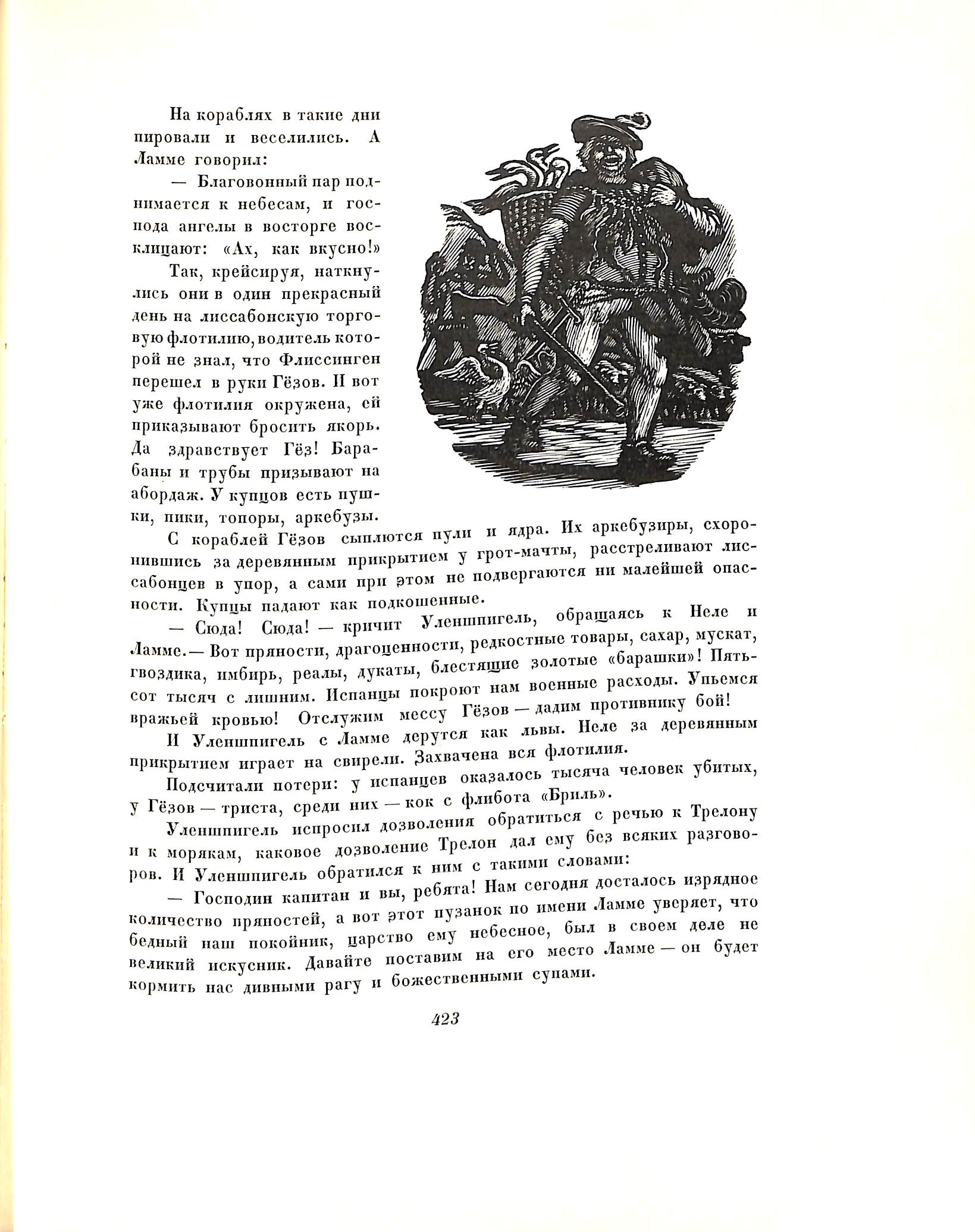 На кораблях в такие дни пировали и веселились. А Ламме говорил:

— Благовонный пар поднимается к небесам, и господа ангелы в восторге восклицают: «Ах, как вкусно!»

Так, крейсируя, наткнулись они в один прекрасный день на лиссабонскую торговую флотилию, водитель которой не знал, что Флиссинген перешел в руки Гёзов. И вот уже флотилия окружена, ей приказывают бросить якорь. Да здравствует Гёз! Барабаны и трубы призывают на абордаж. У купцов есть пушки, пики, топоры, аркебузы.

С кораблей Гёзов сыплются пули и ядра. Их аркебузиры, схоронившись за деревянным прикрытием у грот-мачты, расстреливают лиссабонцев в упор, а сами при этом не подвергаются ни малейшей опасности. Купцы падают как подкошенные.

— Сюда! Сюда! — кричит Уленшпигель, обращаясь к Неле и Ламме.— Вот пряности, драгоценности, редкостные товары, сахар, мускат, гвоздика, имбирь, реалы, дукаты, блестящие золотые «барашки»! Пятьсот тысяч с лишним. Испанцы покроют нам военные расходы. Упьемся вражьей кровью! Отслужим мессу Гёзов — дадим противнику бой!

И Уленшпигель с Ламме дерутся как львы. Неле за деревянным прикрытием играет на свирели. Захвачена вся флотилия.

Подсчитали потери: у испанцев оказалось тысяча человек убитых, у Гёзов — триста, среди них — кок с флибота «Бриль».

Уленшпигель испросил дозволения обратиться с речью к Трелону и к морякам, каковое дозволение Трелон дал ему без всяких разговоров. И Уленшпигель обратился к ним с такими словами:

— Господин капитан и вы, ребята! Нам сегодня досталось изрядное количество пряностей, а вот этот пузанок по имени Ламме уверяет, что бедный наш покойник, царство ему небесное, был в своем деле не великий искусник. Давайте поставим на его место Ламме — он будет кормить нас дивными рагу и божественными супами.

423